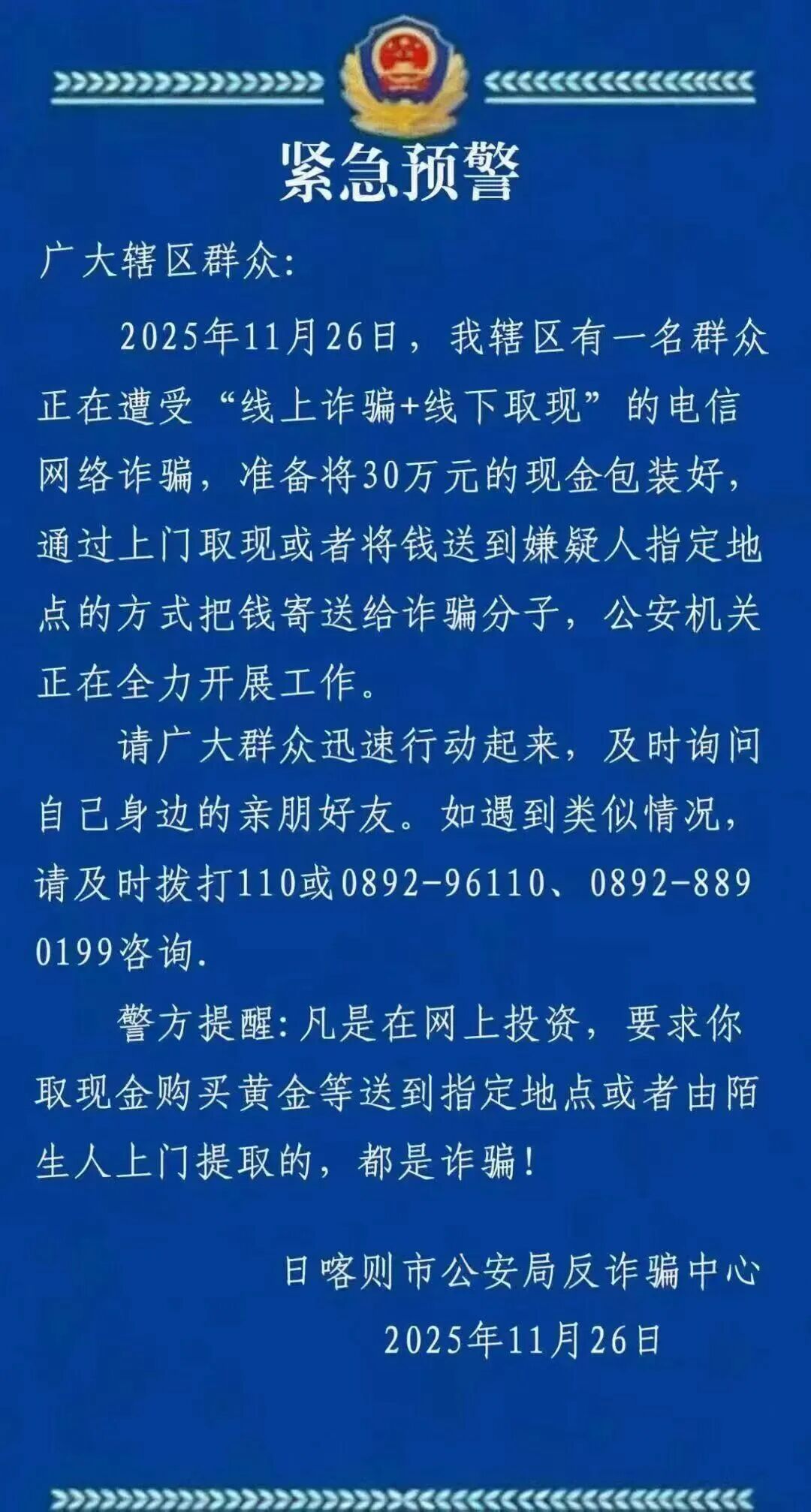 紧急预警

广大辖区群众:

2025年11月26日，我辖区有一名群众正在遭受“线上诈骗+线下取现”的电信网络诈骗，准备将30万元的现金包装好，通过上门取现或者将钱送到嫌疑人指定地点的方式把钱寄送给诈骗分子，公安机关正在全力开展工作。

请广大群众迅速行动起来，及时询问自己身边的亲朋好友。如遇到类似情况，请及时拨打110或0892-96110、0892-8890199咨询.

警方提醒:凡是在网上投资，要求你取现金购买黄金等送到指定地点或者由陌生人上门提取的，都是诈骗!

日喀则市公安局反诈骗中心
2025年11月26日